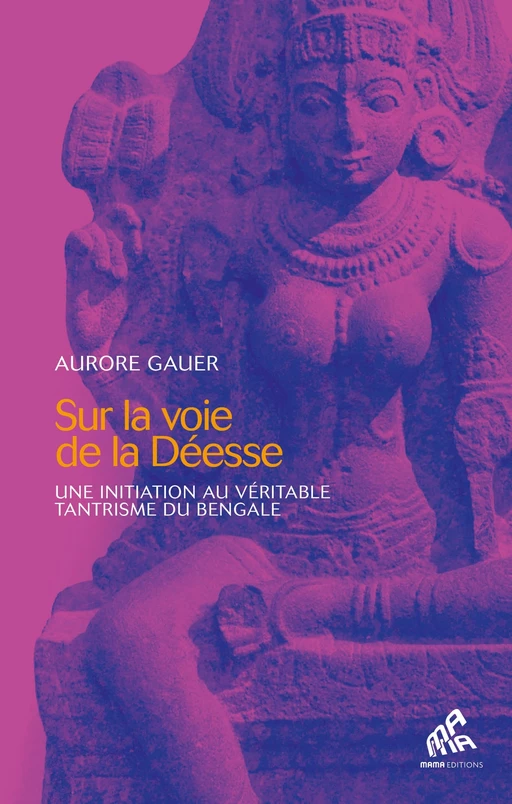 AURORE GAUER

Sur la voie de la Déesse

UNE INITIATION AU VÉRITABLE TANTRISME DU BENGALE

MAMA

MAMA EDITIONS